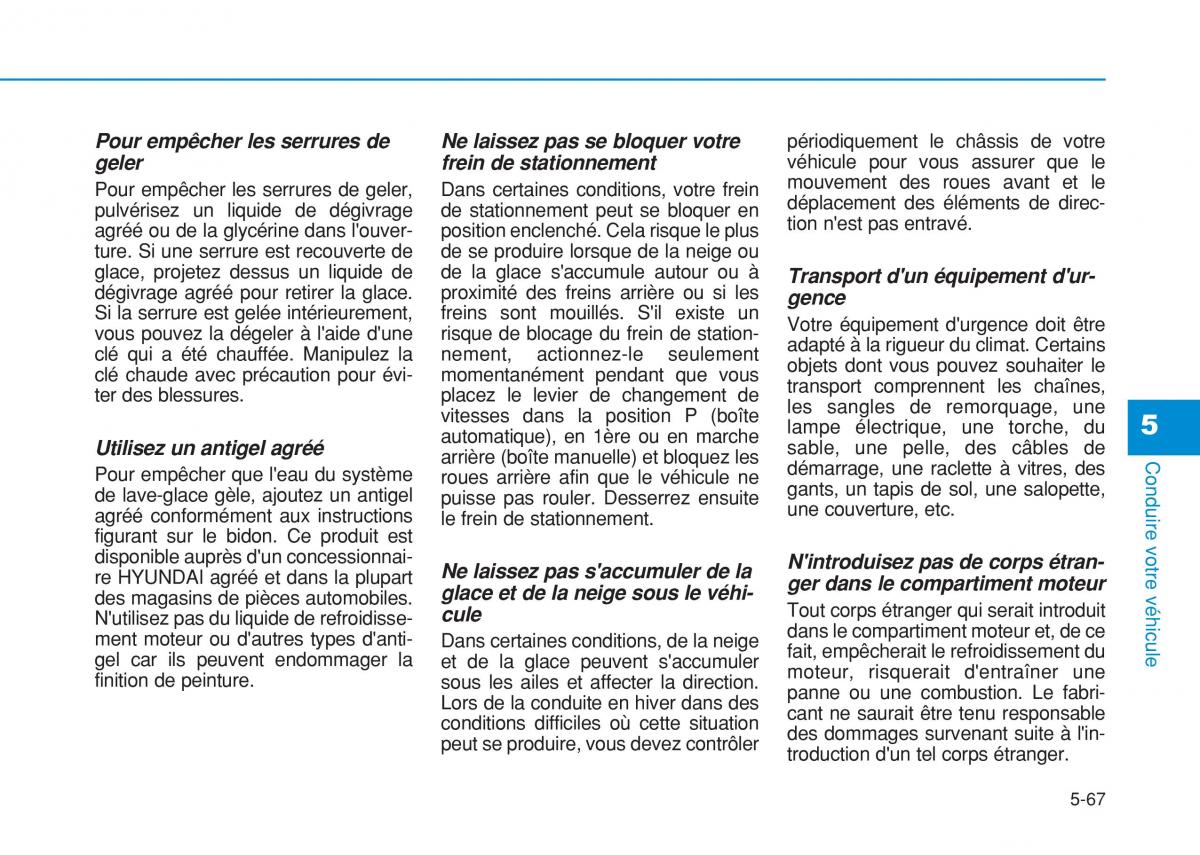 Pour empêcher les serrures de geler

Pour empêcher les serrures de geler, pulvérisez un liquide de dégivrage agréé ou de la glycérine dans l'ouverture. Si une serrure est recouverte de glace, projetez dessus un liquide de dégivrage agréé pour retirer la glace. Si la serrure est gelée intérieurement, vous pouvez la dégeler à l'aide d'une clé qui a été chauffée. Manipulez la clé chaude avec précaution pour éviter des blessures.

Utilisez un antigel agréé

Pour empêcher que l'eau du système de lave-glace gèle, ajoutez un antigel agréé conformément aux instructions figurant sur le bidon. Ce produit est disponible auprès d'un concessionnaire HYUNDAI agréé et dans la plupart des magasins de pièces automobiles. N'utilisez pas du liquide de refroidissement moteur ou d'autres types d'antigel car ils peuvent endommager la finition de peinture.

Ne laissez pas se bloquer votre frein de stationnement

Dans certaines conditions, votre frein de stationnement peut se bloquer en position enclenché. Cela risque le plus de se produire lorsque de la neige ou de la glace s'accumule autour ou à proximité des freins arrière ou si les freins sont mouillés. S'il existe un risque de blocage du frein de stationnement, actionnez-le seulement momentanément pendant que vous placez le levier de changement de vitesses dans la position P (boîte automatique), en 1ère ou en marche arrière (boîte manuelle) et bloquez les roues arrière afin que le véhicule ne puisse pas rouler. Desserrez ensuite le frein de stationnement.

Ne laissez pas s'accumuler de la glace et de la neige sous le véhicule

Dans certaines conditions, de la neige et de la glace peuvent s'accumuler sous les ailes et affecter la direction. Lors de la conduite en hiver dans des conditions difficiles où cette situation peut se produire, vous devez contrôler périodiquement le châssis de votre véhicule pour vous assurer que le mouvement des roues avant et le déplacement des éléments de direction n'est pas entravé.

Transport d'un équipement d'urgence

Votre équipement d'urgence doit être adapté à la rigueur du climat. Certains objets dont vous pouvez souhaiter le transport comprennent les chaînes, les sangles de remorquage, une lampe électrique, une torche, du sable, une pelle, des câbles de démarrage, une raclette à vitres, des gants, un tapis de sol, une salopette, une couverture, etc.

N'introduisez pas de corps étranger dans le compartiment moteur

Tout corps étranger qui serait introduit dans le compartiment moteur et, de ce fait, empêcherait le refroidissement du moteur, risquerait d'entraîner une panne ou une combustion. Le fabricant ne saurait être tenu responsable des dommages survenant suite à l'introduction d'un tel corps étranger.

5
Conduire votre véhicule

5-67